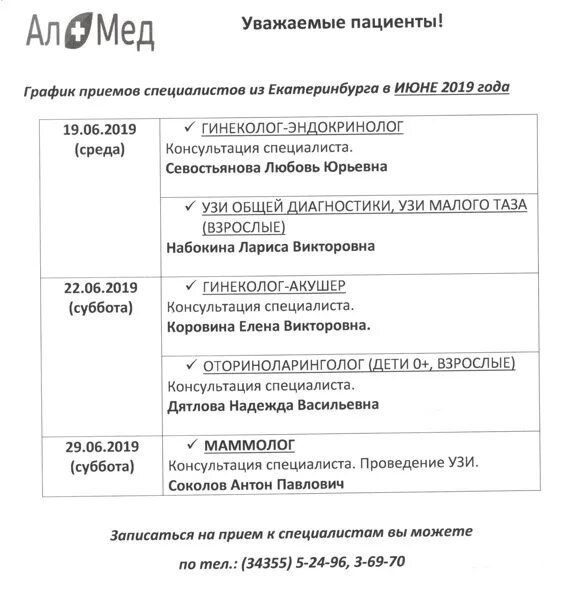 Ал Мед

Уважаемые пациенты!

График приемов специалистов из Екатеринбурга в ИЮНЕ 2019 года

| | |
|---|---|
| 19.06.2019 (среда) | ✓ ГИНЕКОЛОГ-ЭНДОКРИНОЛОГ Консультация специалиста. Севостьянова Любовь Юрьевна |
| | ✓ УЗИ ОБЩЕЙ ДИАГНОСТИКИ, УЗИ МАЛОГО ТАЗА (ВЗРОСЛЫЕ) Набокина Лариса Викторовна |
| 22.06.2019 (суббота) | ✓ ГИНЕКОЛОГ-АКУШЕР Консультация специалиста. Коровина Елена Викторовна. |
| | ✓ ОТОРИНОЛАРИНГОЛОГ (ДЕТИ 0+, ВЗРОСЛЫЕ) Консультация специалиста. Дятлова Надежда Васильевна |
| 29.06.2019 (суббота) | ✓ МАММОЛОГ Консультация специалиста. Проведение УЗИ. Соколов Антон Павлович |

Записаться на прием к специалистам вы можете

по тел.: (34355) 5-24-96, 3-69-70